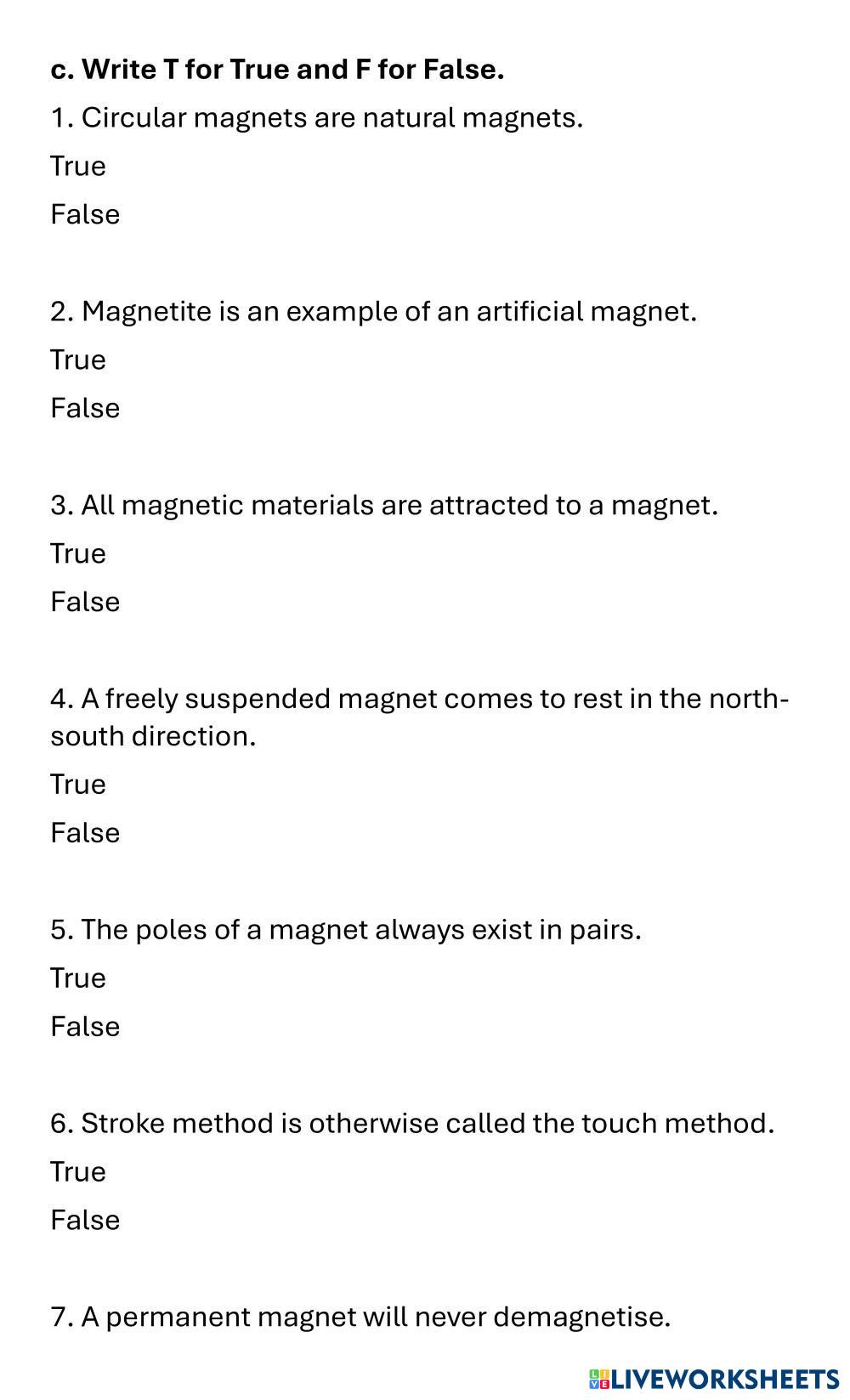 c. Write T for True and F for False.

1. Circular magnets are natural magnets.

True

False

2. Magnetite is an example of an artificial magnet.

True

False

3. All magnetic materials are attracted to a magnet.

True

False

4. A freely suspended magnet comes to rest in the north-south direction.

True

False

5. The poles of a magnet always exist in pairs.

True

False

6. Stroke method is otherwise called the touch method.

True

False

7. A permanent magnet will never demagnetise.

LIVEWORKSHEETS